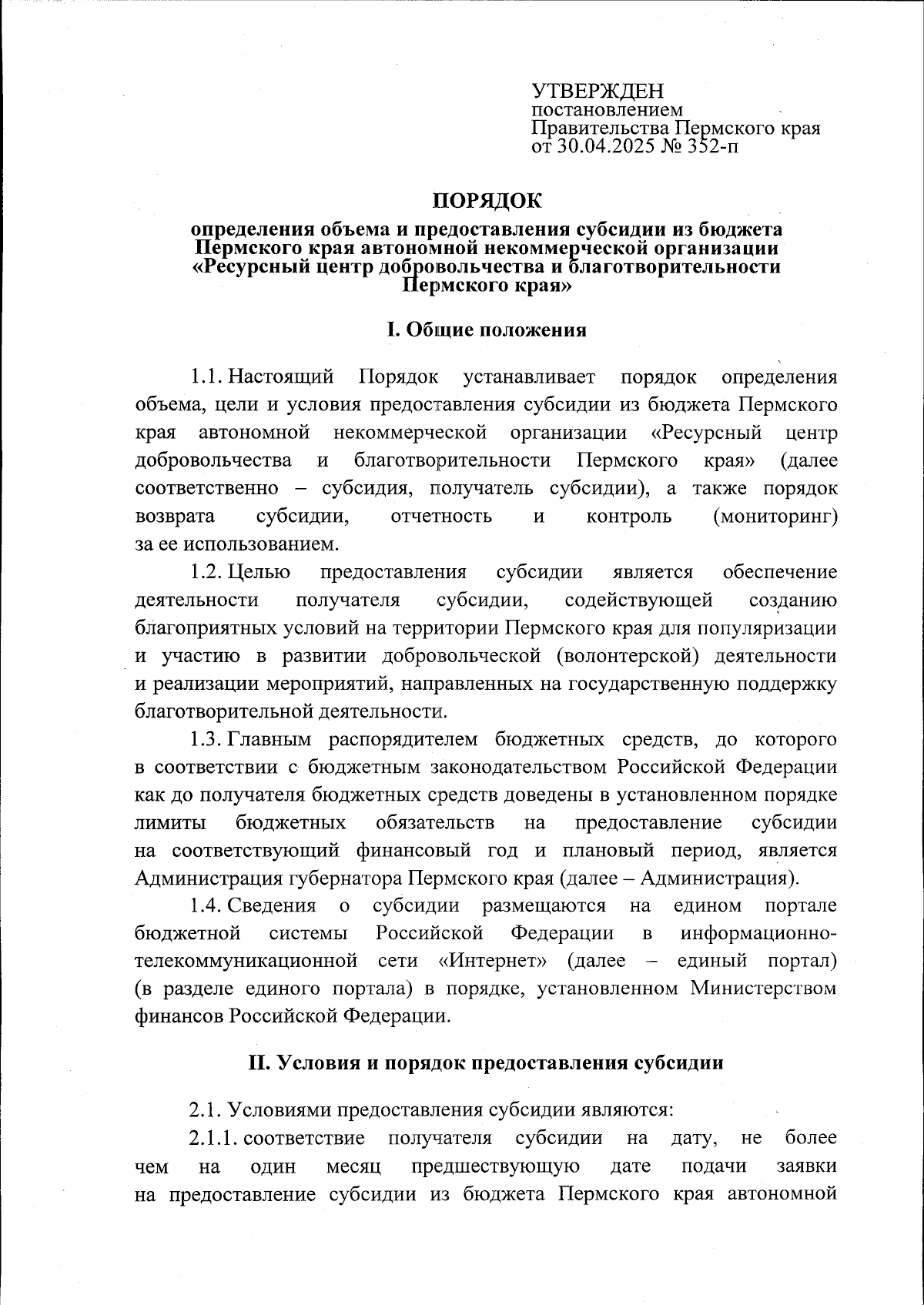 УТВЕРЖДЕН
постановлением
Правительства Пермского края
от 30.04.2025 № 352-п

ПОРЯДОК

определения объема и предоставления субсидии из бюджета Пермского края автономной некоммерческой организации «Ресурсный центр добровольчества и благотворительности Пермского края»

I. Общие положения

1.1. Настоящий Порядок устанавливает порядок определения объема, цели и условия предоставления субсидии из бюджета Пермского края автономной некоммерческой организации «Ресурсный центр добровольчества и благотворительности Пермского края» (далее соответственно – субсидия, получатель субсидии), а также порядок возврата субсидии, отчетность и контроль (мониторинг) за ее использованием.

1.2. Целью предоставления субсидии является обеспечение деятельности получателя субсидии, содействующей созданию благоприятных условий на территории Пермского края для популяризации и участию в развитии добровольческой (волонтерской) деятельности и реализации мероприятий, направленных на государственную поддержку благотворительной деятельности.

1.3. Главным распорядителем бюджетных средств, до которого в соответствии с бюджетным законодательством Российской Федерации как до получателя бюджетных средств доведены в установленном порядке лимиты бюджетных обязательств на предоставление субсидии на соответствующий финансовый год и плановый период, является Администрация губернатора Пермского края (далее – Администрация).

1.4. Сведения о субсидии размещаются на едином портале бюджетной системы Российской Федерации в информационно-телекоммуникационной сети «Интернет» (далее – единый портал) (в разделе единого портала) в порядке, установленном Министерством финансов Российской Федерации.

II. Условия и порядок предоставления субсидии

2.1. Условиями предоставления субсидии являются:

2.1.1. соответствие получателя субсидии на дату, не более чем на один месяц предшествующую дате подачи заявки на предоставление субсидии из бюджета Пермского края автономной